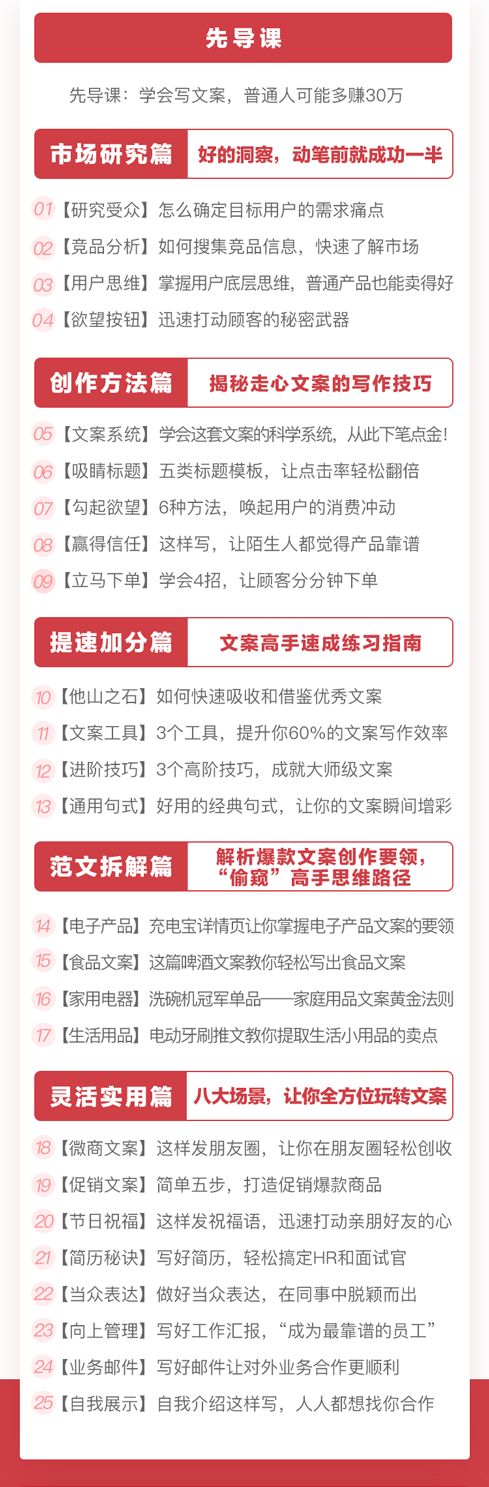 先导课

先导课：学会写文案，普通人可能多赚30万

市场研究篇

好的洞察，动笔前就成功一半

01【研究受众】怎么确定目标用户的需求痛点

02【竞品分析】如何搜集竞品信息，快速了解市场

03【用户思维】掌握用户底层思维，普通产品也能卖得好

04【欲望按钮】迅速打动顾客的秘密武器

创作方法篇

揭秘走心文案的写作技巧

05【文案系统】学会这套文案的科学系统，从此下笔点金!

06【吸睛标题】五类标题模板，让点击率轻松翻倍

07【勾起欲望】6种方法，唤起用户的消费冲动

08【赢得信任】这样写，让陌生人都觉得产品靠谱

09【立马下单】学会4招，让顾客分分钟下单

提速加分篇

文案高手速成练习指南

10【他山之石】如何快速吸收和借鉴优秀文案

11【文案工具】3个工具，提升你60%的文案写作效率

12【进阶技巧】3个高阶技巧，成就大师级文案

13【通用句式】好用的经典句式，让你的文案瞬间增彩

范文拆解篇

解析爆款文案创作要领，“偷窥”高手思维路径

14【电子产品】充电宝详情页让你掌握电子产品文案的要领

15【食品文案】这篇啤酒文案教你轻松写出食品文案

16【家用电器】洗碗机冠军单品——家庭用品文案黄金法则

17【生活用品】电动牙刷推文教你提取生活小用品的卖点

灵活实用篇

八大场景，让你全方位玩转文案

18【微商文案】这样发朋友圈，让你在朋友圈轻松创收

19【促销文案】简单五步，打造促销爆款商品

20【节日祝福】这样发祝福语，迅速打动亲朋好友的心

21【简历秘诀】写好简历，轻松搞定HR和面试官

22【当众表达】做好当众表达，在同事中脱颖而出

23【向上管理】写好工作汇报，“成为最靠谱的员工”

24【业务邮件】写好邮件让对外业务合作更顺利

25【自我展示】自我介绍这样写，人人都想找你合作